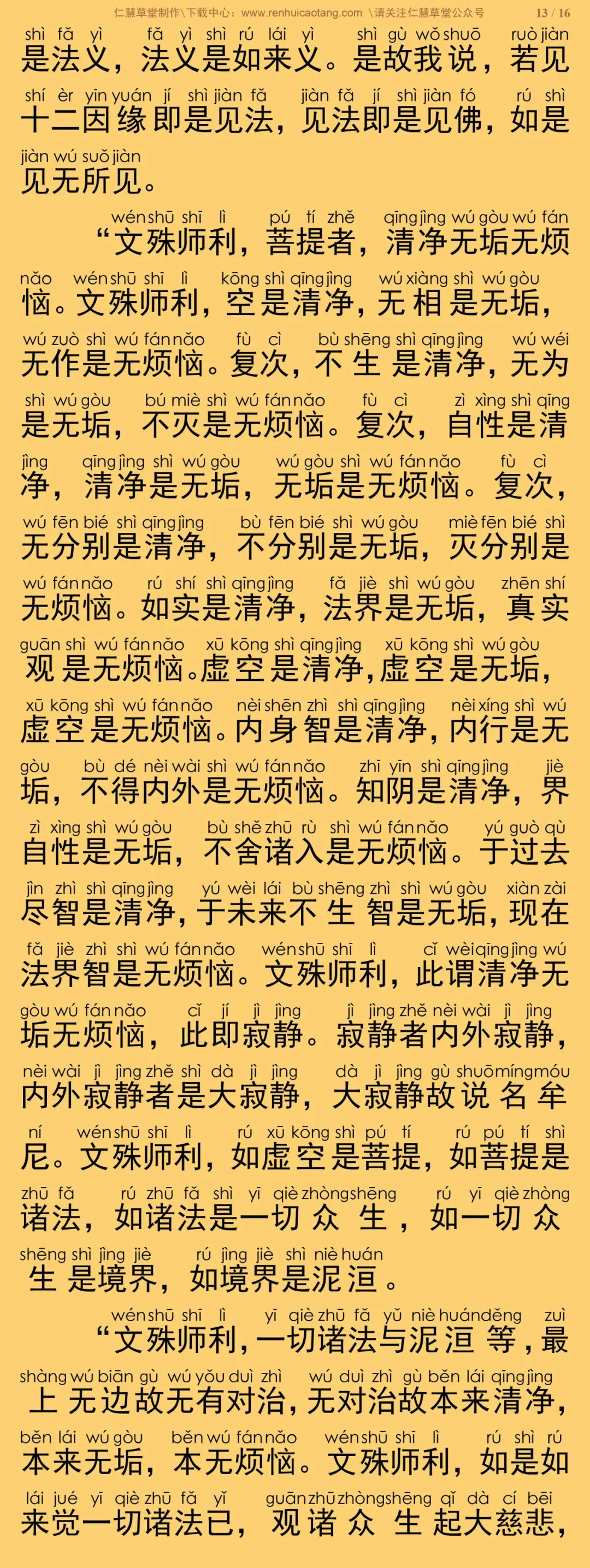 仁慧草堂制作\下载中心：www.renhuicaotang.com \请关注仁慧草堂公众号 13 / 16

shì fǎ yì fǎ yì shì rú lái yì shì gù wǒ shuō ruò jiàn
是法义，法义是如来义。是故我说，若见
shí èr yīn yuán jí shì jiàn fǎ jiàn fǎ jí shì jiàn fó rú shì
十二因缘即是见法，见法即是见佛，如是
jiàn wú suǒ jiàn
见无所见。

wén shū shī lì pú tí zhě qīng jìng wú gòu wú fán
“文殊师利，菩提者，清净无垢无烦
nǎo wén shū shī lì kōng shì qīng jìng wú xiàng shì wú gòu
恼。文殊师利，空是清净，无相是无垢，
wú zuò shì wú fán nǎo fù cì bù shēng shì qīng jìng wú wéi
无作是无烦恼。复次，不生是清净，无为
shì wú gòu bú miè shì wú fán nǎo fù cì zì xìng shì qīng
是无垢，不灭是无烦恼。复次，自性是清
jìng qīng jìng shì wú gòu wú gòu shì wú fán nǎo fù cì
净，清净是无垢，无垢是无烦恼。复次，
wú fēn bié shì qīng jìng bù fēn bié shì wú gòu miè fēn bié shì
无分别是清净，不分别是无垢，灭分别是
wú fán nǎo rú shí shì qīng jìng fǎ jiè shì wú gòu zhēn shí
无烦恼。如实是清净，法界是无垢，真实
guān shì wú fán nǎo xū kōng shì qīng jìng xū kōng shì wú gòu
观是无烦恼。虚空是清净，虚空是无垢，
xū kōng shì wú fán nǎo nèi shēn zhì shì qīng jìng nèi xíng shì wú
虚空是无烦恼。内身智是清净，内行是无
gòu bù dé nèi wài shì wú fán nǎo zhī yīn shì qīng jìng jiè
垢，不得内外是无烦恼。知阴是清净，界
zì xìng shì wú gòu bù shě zhū rù shì wú fán nǎo yú guò qù
自性是无垢，不舍诸入是无烦恼。于过去
jìn zhì shì qīng jìng yú wèi lái bù shēng zhì shì wú gòu xiàn zài
尽智是清净，于未来不生智是无垢，现在
fǎ jiè zhì shì wú fán nǎo wén shū shī lì cǐ wèi qīng jìng wú
法界智是无烦恼。文殊师利，此谓清净无
gòu wú fán nǎo cǐ jí jì jìng jì jìng zhě nèi wài jì jìng
垢无烦恼，此即寂静。寂静者内外寂静，
nèi wài jì jìng zhě shì dà jì jìng dà jì jìng gù shuō míng móu
内外寂静者是大寂静，大寂静故说名牟
ní wén shū shī lì rú xū kōng shì pú tí rú pú tí shì
尼。文殊师利，如虚空是菩提，如菩提是
zhū fǎ rú zhū fǎ shì yī qiè zhòng shēng rú yī qiè zhòng
诸法，如诸法是一切众生，如一切众
shēng shì jìng jiè rú jìng jiè shì niè huán
生是境界，如境界是泥洹。

wén shū shī lì yī qiè zhū fǎ yǔ niè huán děng zuì
“文殊师利，一切诸法与泥洹等，最
shàng wú biān gù wú yǒu duì zhì wú duì zhì gù běn lái qīng jìng
上无边故无有对治，无对治故本来清净，
běn lái wú gòu běn wú fán nǎo wén shū shī lì rú shì rú
本来无垢，本无烦恼。文殊师利，如是如
lái jué yī qiè zhū fǎ yǐ guān zhū zhòng shēng qǐ dà cí bēi
来觉一切诸法已，观诸众生起大慈悲，